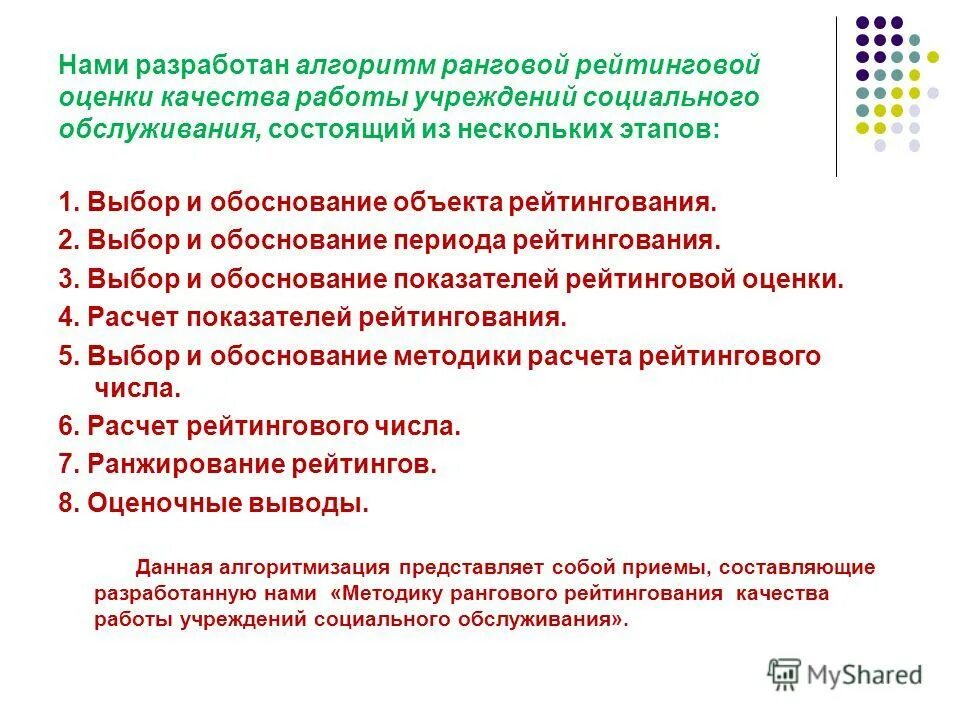 Нами разработан алгоритм ранговой рейтинговой оценки качества работы учреждений социального обслуживания, состоящий из нескольких этапов:

1. Выбор и обоснование объекта рейтингования.
2. Выбор и обоснование периода рейтингования.
3. Выбор и обоснование показателей рейтинговой оценки.
4. Расчет показателей рейтингования.
5. Выбор и обоснование методики расчета рейтингового числа.
6. Расчет рейтингового числа.
7. Ранжирование рейтингов.
8. Оценочные выводы.

Данная алгоритмизация представляет собой приемы, составляющие разработанную нами «Методику рангового рейтингования качества работы учреждений социального обслуживания».

MyShared